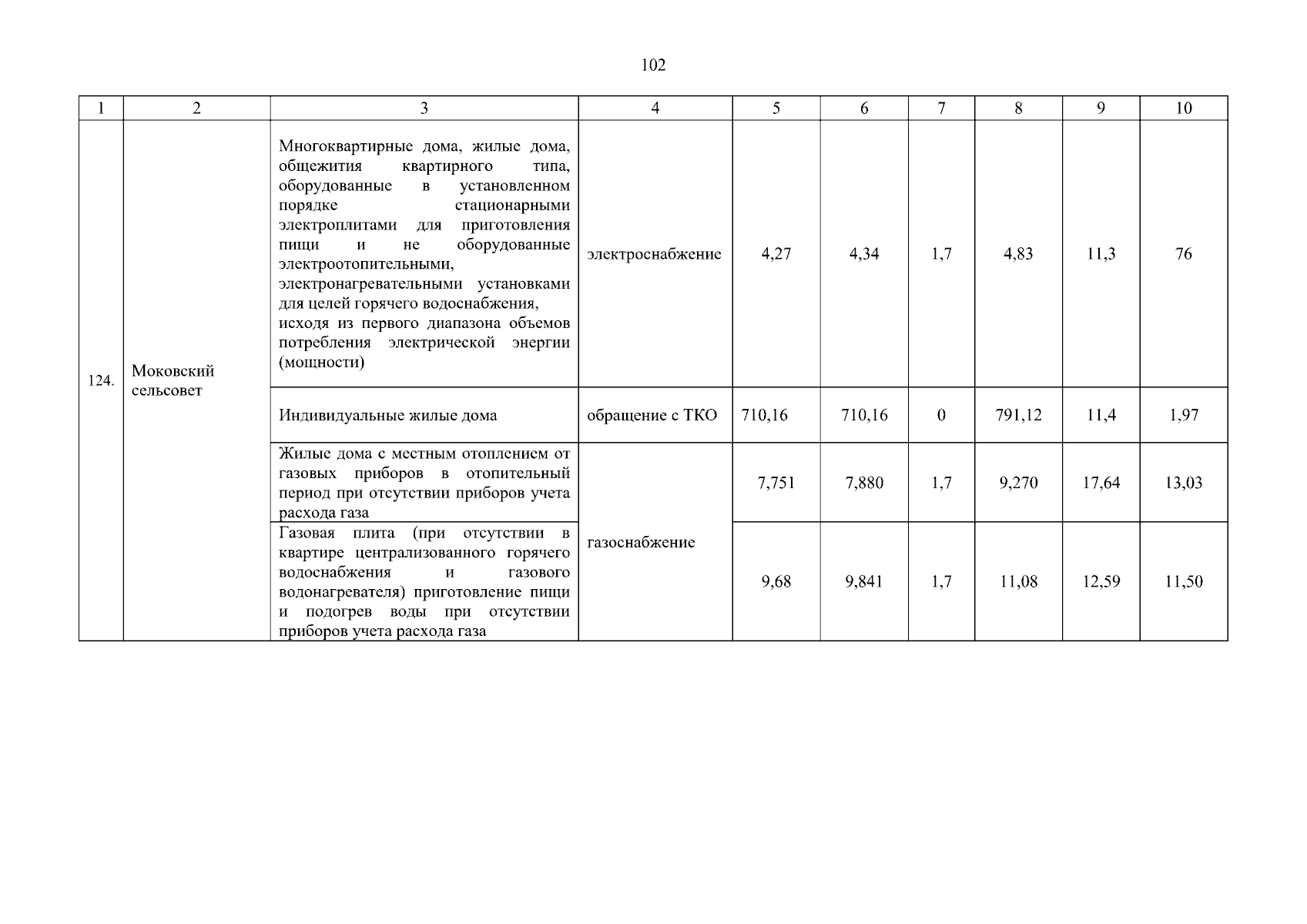 102

| 1 | 2 | 3 | 4 | 5 | 6 | 7 | 8 | 9 | 10 |
|---|---|---|---|---|---|---|---|---|---|
| 124. | Моковский сельсовет | Многоквартирные дома, жилые дома, общежития квартирного типа, оборудованные в установленном порядке стационарными электроплитами для приготовления пищи и не оборудованные электроотопительными, электронагревательными установками для целей горячего водоснабжения, исходя из первого диапазона объемов потребления электрической энергии (мощности) | электроснабжение | 4,27 | 4,34 | 1,7 | 4,83 | 11,3 | 76 |
| | | Индивидуальные жилые дома | обращение с ТКО | 710,16 | 710,16 | 0 | 791,12 | 11,4 | 1,97 |
| | | Жилые дома с местным отоплением от газовых приборов в отопительный период при отсутствии приборов учета расхода газа | газоснабжение | 7,751 | 7,880 | 1,7 | 9,270 | 17,64 | 13,03 |
| | | Газовая плита (при отсутствии в квартире централизованного горячего водоснабжения и газового водонагревателя) приготовление пищи и подогрев воды при отсутствии приборов учета расхода газа | | 9,68 | 9,841 | 1,7 | 11,08 | 12,59 | 11,50 |